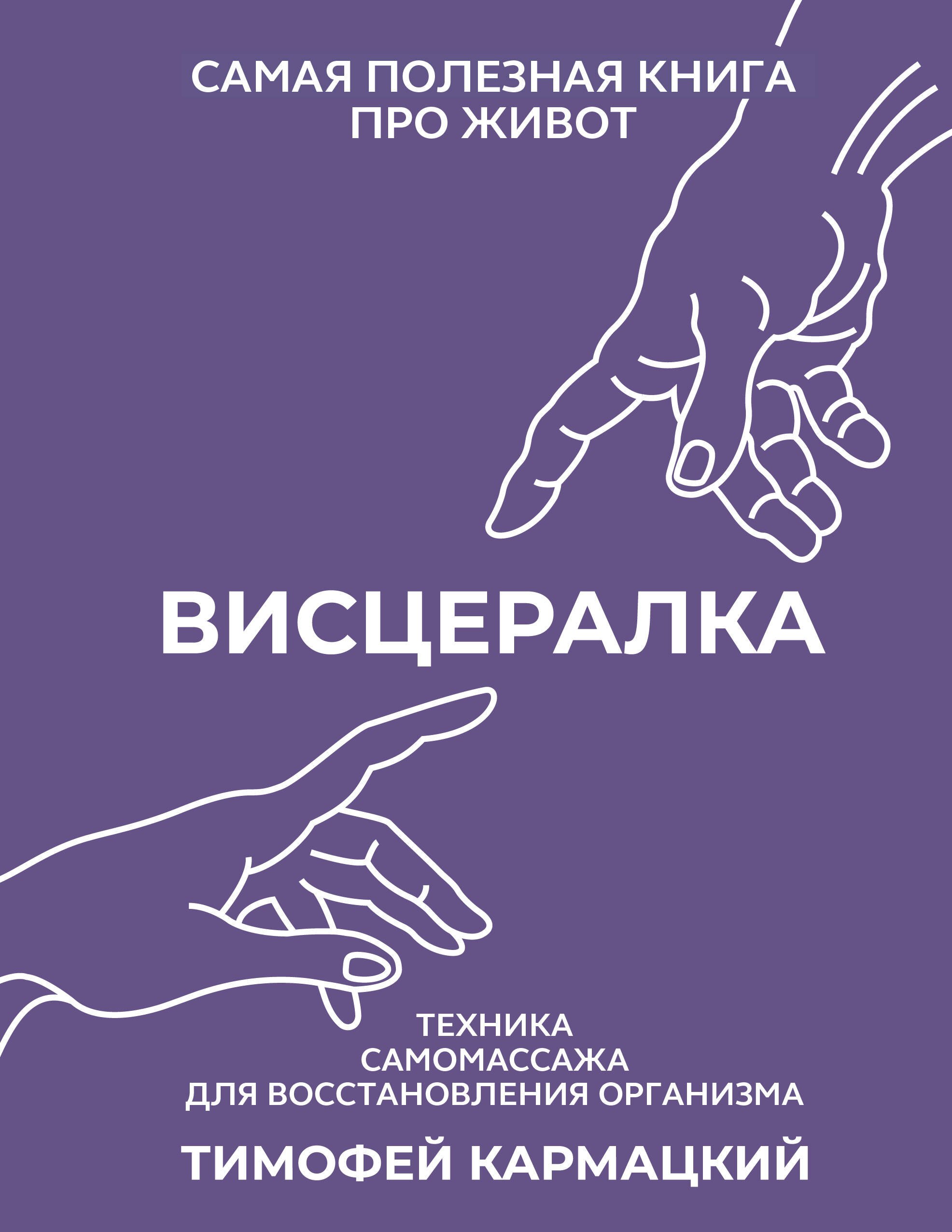 САМАЯ ПОЛЕЗНАЯ КНИГА ПРО ЖИВОТ

ВИСЦЕРАЛКА

ТЕХНИКА САМОМАССАЖА ДЛЯ ВОССТАНОВЛЕНИЯ ОРГАНИЗМА

ТИМОФЕЙ КАРМАЦКИЙ